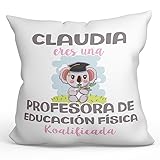 CLAUDIA
eres una
PROFESORA DE
EDUCACIÓN FÍSICA
Koalificada